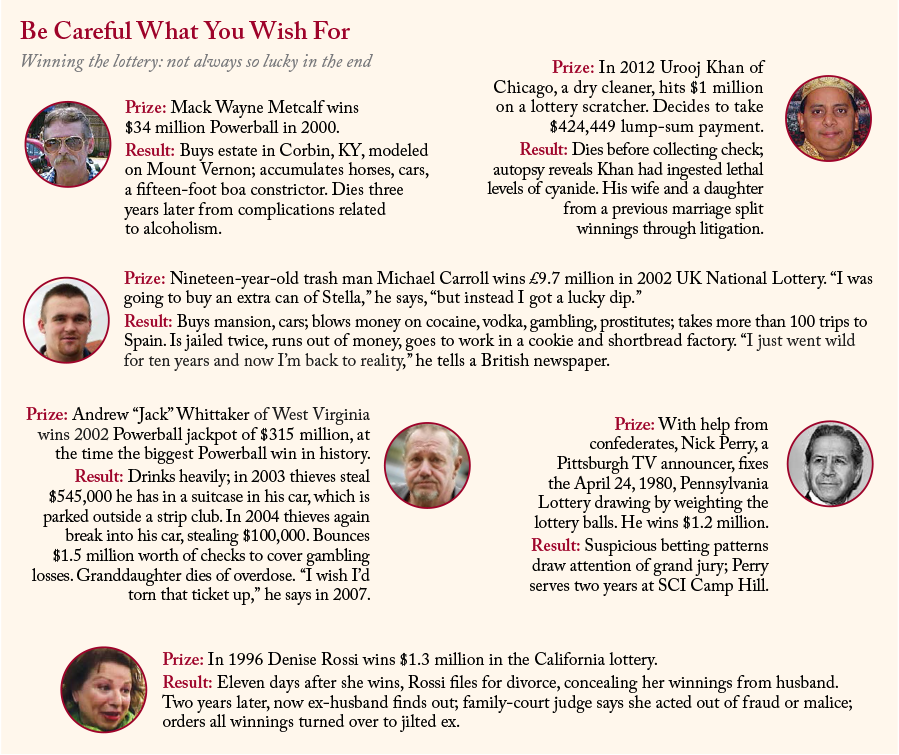 Be Careful What You Wish For

Winning the lottery: not always so lucky in the end

Prize: Mack Wayne Metcalf wins $34 million Powerball in 2000.

Result: Buys estate in Corbin, KY, modeled on Mount Vernon; accumulates horses, cars, a fifteen-foot boa constrictor. Dies three years later from complications related to alcoholism.

Prize: In 2012 Urooj Khan of Chicago, a dry cleaner, hits $1 million on a lottery scratcher. Decides to take $424,449 lump-sum payment.

Result: Dies before collecting check; autopsy reveals Khan had ingested lethal levels of cyanide. His wife and a daughter from a previous marriage split winnings through litigation.

Prize: Nineteen-year-old trash man Michael Carroll wins £9.7 million in 2002 UK National Lottery. “I was going to buy an extra can of Stella,” he says, “but instead I got a lucky dip.”

Result: Buys mansion, cars; blows money on cocaine, vodka, gambling, prostitutes; takes more than 100 trips to Spain. Is jailed twice, runs out of money, goes to work in a cookie and shortbread factory. “I just went wild for ten years and now I’m back to reality,” he tells a British newspaper.

Prize: Andrew “Jack” Whittaker of West Virginia wins 2002 Powerball jackpot of $315 million, at the time the biggest Powerball win in history.

Result: Drinks heavily; in 2003 thieves steal $545,000 he has in a suitcase in his car, which is parked outside a strip club. In 2004 thieves again break into his car, stealing $100,000. Bounces $1.5 million worth of checks to cover gambling losses. Granddaughter dies of overdose. “I wish I’d torn that ticket up,” he says in 2007.

Prize: With help from confederates, Nick Perry, a Pittsburgh TV announcer, fixes the April 24, 1980, Pennsylvania Lottery drawing by weighting the lottery balls. He wins $1.2 million.

Result: Suspicious betting patterns draw attention of grand jury; Perry serves two years at SCI Camp Hill.

Prize: In 1996 Denise Rossi wins $1.3 million in the California lottery.

Result: Eleven days after she wins, Rossi files for divorce, concealing her winnings from husband. Two years later, now ex-husband finds out; family-court judge says she acted out of fraud or malice; orders all winnings turned over to jilted ex.